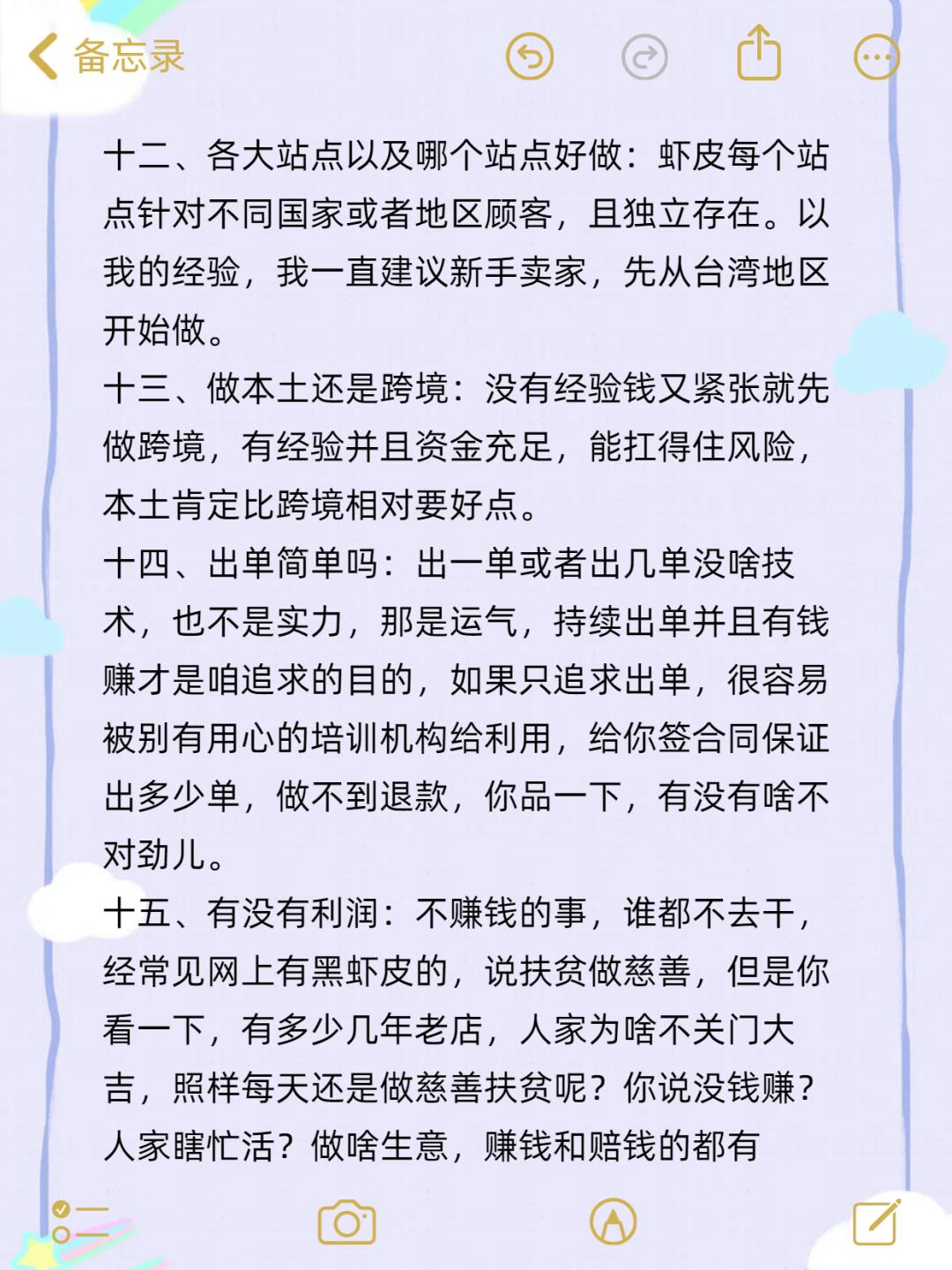 备忘录

十二、各大站点以及哪个站点好做：虾皮每个站点针对不同国家或者地区顾客，且独立存在。以我的经验，我一直建议新手卖家，先从台湾地区开始做。
十三、做本土还是跨境：没有经验钱又紧张就先做跨境，有经验并且资金充足，能扛得住风险，本土肯定比跨境相对要好点。
十四、出单简单吗：出一单或者出几单没啥技术，也不是实力，那是运气，持续出单并且有钱赚才是咱追求的目的，如果只追求出单，很容易被别有用心的培训机构给利用，给你签合同保证出多少单，做不到退款，你品一下，有没有啥不对劲儿。
十五、有没有利润：不赚钱的事，谁都不去干，经常见网上有黑虾皮的，说扶贫做慈善，但是你看一下，有多少几年老店，人家为啥不关门大吉，照样每天还是做慈善扶贫呢？你说没钱赚？人家瞎忙活？做啥生意，赚钱和赔钱的都有